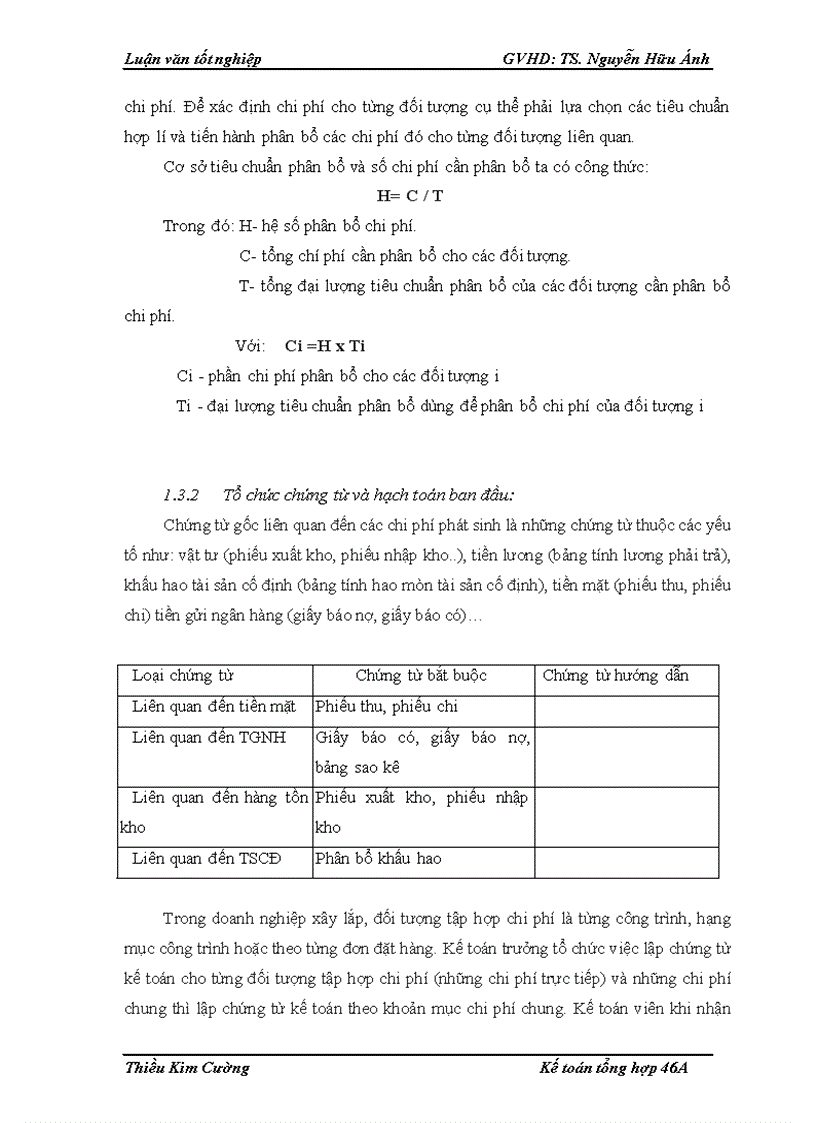 Luận văn tốt nghiệp GVHD: TS. Nguyễn Hữu Ánh

chi phí. Để xác định chi phí cho từng đối tượng cụ thể phải lựa chọn các tiêu chuẩn hợp lí và tiến hành phân bổ các chi phí đó cho từng đối tượng liên quan.

Cơ sở tiêu chuẩn phân bổ và số chi phí cần phân bổ ta có công thức:

H= C / T

Trong đó: H- hệ số phân bổ chi phí.

C- tổng chí phí cần phân bổ cho các đối tượng.

T- tổng đại lượng tiêu chuẩn phân bổ của các đối tượng cần phân bổ chi phí.

Với: Ci =H x Ti

Ci - phần chi phí phân bổ cho các đối tượng i

Ti - đại lượng tiêu chuẩn phân bổ dùng để phân bổ chi phí của đối tượng i

1.3.2 Tổ chức chứng từ và hạch toán ban đầu:

Chứng từ gốc liên quan đến các chi phí phát sinh là những chứng từ thuộc các yếu tố như: vật tư (phiếu xuất kho, phiếu nhập kho..), tiền lương (bảng tính lương phải trả), khấu hao tài sản cố định (bảng tính hao mòn tài sản cố định), tiền mặt (phiếu thu, phiếu chi) tiền gửi ngân hàng (giấy báo nợ, giấy báo có)…

| Loại chứng từ | Chứng từ bắt buộc | Chứng từ hướng dẫn |
|---|---|---|
| Liên quan đến tiền mặt | Phiếu thu, phiếu chi | |
| Liên quan đến TGNH | Giấy báo có, giấy báo nợ, bảng sao kê | |
| Liên quan đến hàng tồn kho | Phiếu xuất kho, phiếu nhập kho | |
| Liên quan đến TSCĐ | Phân bổ khấu hao | |

Trong doanh nghiệp xây lắp, đối tượng tập hợp chi phí là từng công trình, hạng mục công trình hoặc theo từng đơn đặt hàng. Kế toán trưởng tổ chức việc lập chứng từ kế toán cho từng đối tượng tập hợp chi phí (những chi phí trực tiếp) và những chi phí chung thì lập chứng từ kế toán theo khoản mục chi phí chung. Kế toán viên khi nhận

Thiều Kim Cường Kế toán tổng hợp 46A